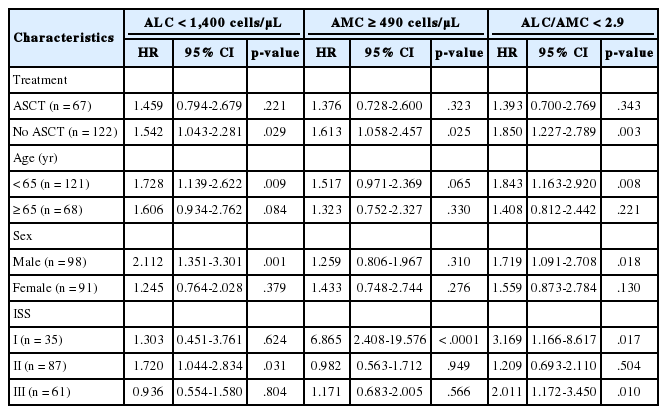 | Characteristics | ALC < 1,400 cells/μL | | | AMC ≥ 490 cells/μL | | | ALC/AMC < 2.9 | | |
|---|---|---|---|---|---|---|---|---|---|
| | HR | 95% CI | p-value | HR | 95% CI | p-value | HR | 95% CI | p-value |
| Treatment | | | | | | | | | |
| ASCT (n = 67) | 1.459 | 0.794-2.679 | .221 | 1.376 | 0.728-2.600 | .323 | 1.393 | 0.700-2.769 | .343 |
| No ASCT (n = 122) | 1.542 | 1.043-2.281 | .029 | 1.613 | 1.058-2.457 | .025 | 1.850 | 1.227-2.789 | .003 |
| Age (yr) | | | | | | | | | |
| < 65 (n = 121) | 1.728 | 1.139-2.622 | .009 | 1.517 | 0.971-2.369 | .065 | 1.843 | 1.163-2.920 | .008 |
| ≥ 65 (n = 68) | 1.606 | 0.934-2.762 | .084 | 1.323 | 0.752-2.327 | .330 | 1.408 | 0.812-2.442 | .221 |
| Sex | | | | | | | | | |
| Male (n = 98) | 2.112 | 1.351-3.301 | .001 | 1.259 | 0.806-1.967 | .310 | 1.719 | 1.091-2.708 | .018 |
| Female (n = 91) | 1.245 | 0.764-2.028 | .379 | 1.433 | 0.748-2.744 | .276 | 1.559 | 0.873-2.784 | .130 |
| ISS | | | | | | | | | |
| I (n = 35) | 1.303 | 0.451-3.761 | .624 | 6.865 | 2.408-19.576 | < .0001 | 3.169 | 1.166-8.617 | .017 |
| II (n = 87) | 1.720 | 1.044-2.834 | .031 | 0.982 | 0.563-1.712 | .949 | 1.209 | 0.693-2.110 | .504 |
| III (n = 61) | 0.936 | 0.554-1.580 | .804 | 1.171 | 0.683-2.005 | .566 | 2.011 | 1.172-3.450 | .010 |